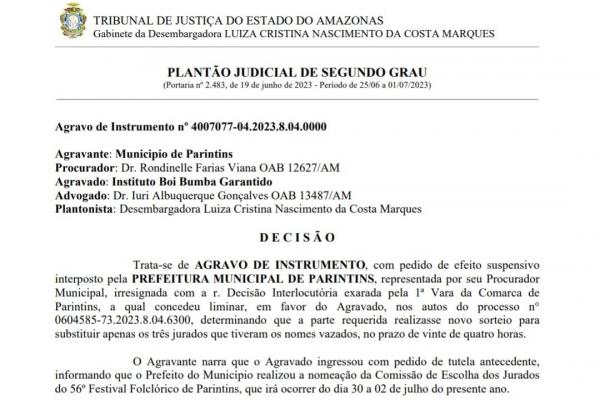 TRIBUNAL DE JUSTIÇA DO ESTADO DO AMAZONAS
Gabinete da Desembargadora LUIZA CRISTINA NASCIMENTO DA COSTA MARQUES

PLANTÃO JUDICIAL DE SEGUNDO GRAU
(Portaria nº 2.483, de 19 de junho de 2023 - Período de 25/06 a 01/07/2023)

Agravo de Instrumento nº 4007077-04.2023.8.04.0000

Agravante: Municipio de Parintins
Procurador: Dr. Rondinelle Farias Viana OAB 12627/AM
Agravado: Instituto Boi Bumba Garantido
Advogado: Dr. Iuri Albuquerque Gonçalves OAB 13487/AM
Plantonista: Desembargadora Luiza Cristina Nascimento da Costa Marques

DECISÃO

Trata-se de AGRAVO DE INSTRUMENTO, com pedido de efeito suspensivo interposto pela PREFEITURA MUNICIPAL DE PARINTINS, representada por seu Procurador Municipal, irresignada com a r. Decisão Interlocutória exarada pela 1ª Vara da Comarca de Parintins, a qual concedeu liminar, em favor do Agravado, nos autos do processo nº 0604585-73.2023.8.04.6300, determinando que a parte requerida realizasse novo sorteio para substituir apenas os três jurados que tiveram os nomes vazados, no prazo de vinte de quatro horas.

O Agravante narra que o Agravado ingressou com pedido de tutela antecedente, informando que o Prefeito do Município realizou a nomeação da Comissão de Escolha dos Jurados do 56º Festival Folclórico de Parintins, que irá ocorrer do dia 30 a 02 de julho do presente ano.